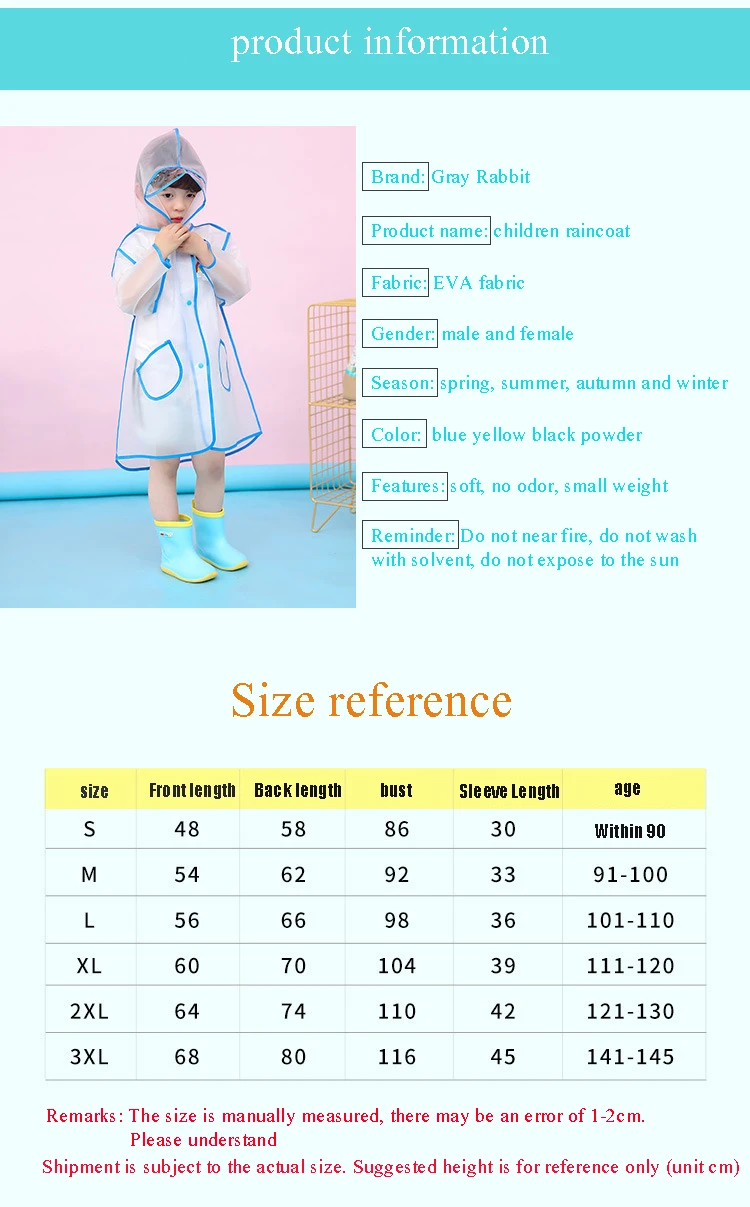 product information

Brand: Gray Rabbit

Product name: children raincoat

Fabric: EVA fabric

Gender: male and female

Season: spring, summer, autumn and winter

Color: blue yellow black powder

Features: soft, no odor, small weight

Reminder: Do not near fire, do not wash with solvent, do not expose to the sun

Size reference

| size | Front length | Back length | bust | Sleeve Length | age |
|---|---|---|---|---|---|
| S | 48 | 58 | 86 | 30 | Within 90 |
| M | 54 | 62 | 92 | 33 | 91-100 |
| L | 56 | 66 | 98 | 36 | 101-110 |
| XL | 60 | 70 | 104 | 39 | 111-120 |
| 2XL | 64 | 74 | 110 | 42 | 121-130 |
| 3XL | 68 | 80 | 116 | 45 | 141-145 |

Remarks: The size is manually measured, there may be an error of 1-2cm. Please understand

Shipment is subject to the actual size. Suggested height is for reference only (unit cm)